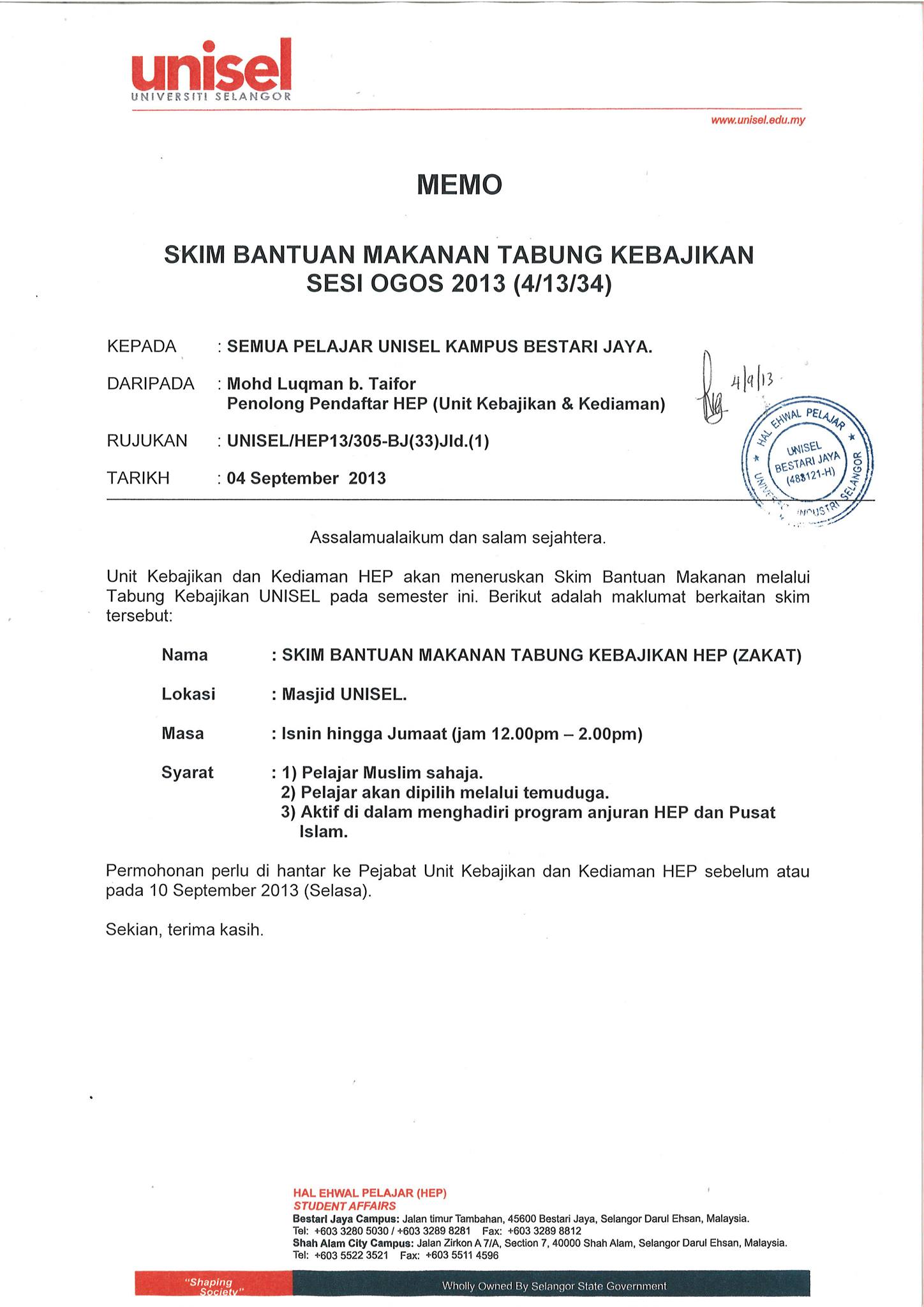 unisel
UNIVERSITI SELANGOR

www.unisel.edu.my

MEMO

SKIM BANTUAN MAKANAN TABUNG KEBAJIKAN
SESI OGOS 2013 (4/13/34)

KEPADA : SEMUA PELAJAR UNISEL KAMPUS BESTARI JAYA.

DARIPADA : Mohd Luqman b. Taifor
Penolong Pendaftar HEP (Unit Kebajikan & Kediaman)

RUJUKAN : UNISEL/HEP13/305-BJ(33)Jld.(1)

TARIKH : 04 September 2013

4/9/13

HAL EHWAL PELAJAR
UNISEL
BESTARI JAYA
(488121-H)
UNIVERSITI INDUSTRI SELANGOR

Assalamualaikum dan salam sejahtera.

Unit Kebajikan dan Kediaman HEP akan meneruskan Skim Bantuan Makanan melalui Tabung Kebajikan UNISEL pada semester ini. Berikut adalah maklumat berkaitan skim tersebut:

Nama : SKIM BANTUAN MAKANAN TABUNG KEBAJIKAN HEP (ZAKAT)

Lokasi : Masjid UNISEL.

Masa : Isnin hingga Jumaat (jam 12.00pm – 2.00pm)

Syarat : 1) Pelajar Muslim sahaja.
2) Pelajar akan dipilih melalui temuduga.
3) Aktif di dalam menghadiri program anjuran HEP dan Pusat Islam.

Permohonan perlu di hantar ke Pejabat Unit Kebajikan dan Kediaman HEP sebelum atau pada 10 September 2013 (Selasa).

Sekian, terima kasih.

HAL EHWAL PELAJAR (HEP)
STUDENT AFFAIRS
Bestari Jaya Campus: Jalan timur Tambahan, 45600 Bestari Jaya, Selangor Darul Ehsan, Malaysia.
Tel: +603 3280 5030 / +603 3289 8281 Fax: +603 3289 8812
Shah Alam City Campus: Jalan Zirkon A 7/A, Section 7, 40000 Shah Alam, Selangor Darul Ehsan, Malaysia.
Tel: +603 5522 3521 Fax: +603 5511 4596

"Shaping Society"

Wholly Owned By Selangor State Government